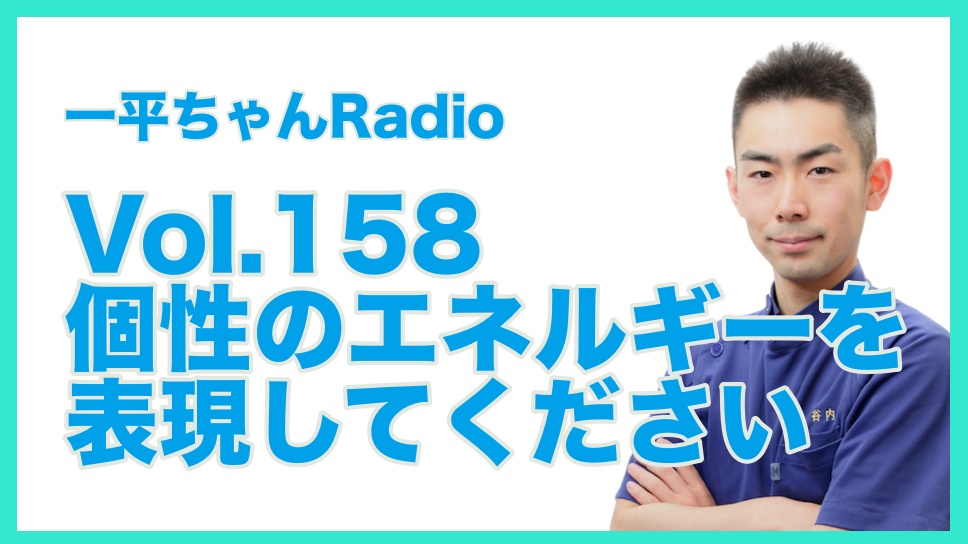 一平ちゃんRadio

Vol.158
個性のエネルギーを
表現してください

谷内